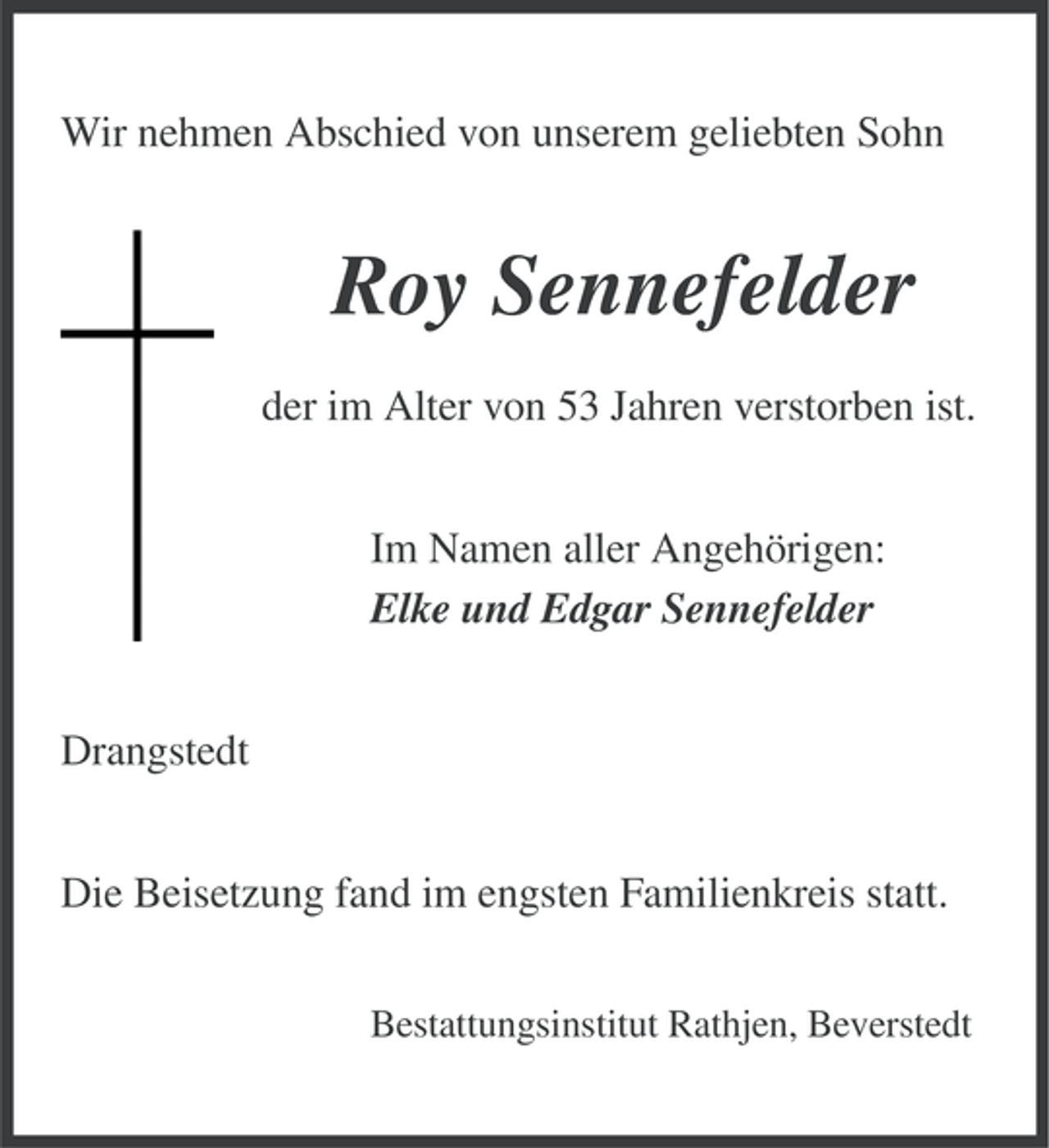 Wir nehmen Abschied von unserem geliebten Sohn

Roy Sennefelder

der im Alter von 53 Jahren verstorben ist.

Im Namen aller Angehörigen:
Elke und Edgar Sennefelder

Drangstedt

Die Beisetzung fand im engsten Familienkreis statt.

Bestattungsinstitut Rathjen, Beverstedt